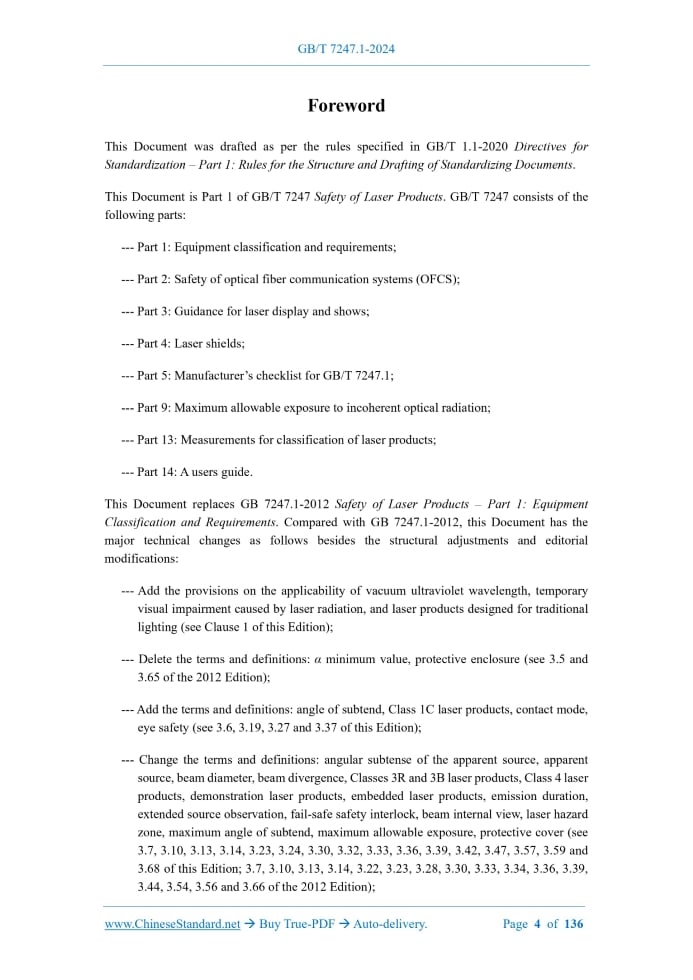 GB/T 7247.1-2024

Foreword

This Document was drafted as per the rules specified in GB/T 1.1-2020 Directives for Standardization – Part 1: Rules for the Structure and Drafting of Standardizing Documents.

This Document is Part 1 of GB/T 7247 Safety of Laser Products. GB/T 7247 consists of the following parts:

--- Part 1: Equipment classification and requirements;

--- Part 2: Safety of optical fiber communication systems (OFCS);

--- Part 3: Guidance for laser display and shows;

--- Part 4: Laser shields;

--- Part 5: Manufacturer's checklist for GB/T 7247.1;

--- Part 9: Maximum allowable exposure to incoherent optical radiation;

--- Part 13: Measurements for classification of laser products;

--- Part 14: A users guide.

This Document replaces GB 7247.1-2012 Safety of Laser Products – Part 1: Equipment Classification and Requirements. Compared with GB 7247.1-2012, this Document has the major technical changes as follows besides the structural adjustments and editorial modifications:

--- Add the provisions on the applicability of vacuum ultraviolet wavelength, temporary visual impairment caused by laser radiation, and laser products designed for traditional lighting (see Clause 1 of this Edition);

--- Delete the terms and definitions: $\alpha$ minimum value, protective enclosure (see 3.5 and 3.65 of the 2012 Edition);

--- Add the terms and definitions: angle of subtend, Class 1C laser products, contact mode, eye safety (see 3.6, 3.19, 3.27 and 3.37 of this Edition);

--- Change the terms and definitions: angular subtense of the apparent source, apparent source, beam diameter, beam divergence, Classes 3R and 3B laser products, Class 4 laser products, demonstration laser products, embedded laser products, emission duration, extended source observation, fail-safe safety interlock, beam internal view, laser hazard zone, maximum angle of subtend, maximum allowable exposure, protective cover (see 3.7, 3.10, 3.13, 3.14, 3.23, 3.24, 3.30, 3.32, 3.33, 3.36, 3.39, 3.42, 3.47, 3.57, 3.59 and 3.68 of this Edition; 3.7, 3.10, 3.13, 3.14, 3.22, 3.23, 3.28, 3.30, 3.33, 3.34, 3.36, 3.39, 3.44, 3.54, 3.56 and 3.66 of the 2012 Edition);

www.ChineseStandard.net → Buy True-PDF → Auto-delivery. Page 4 of 136